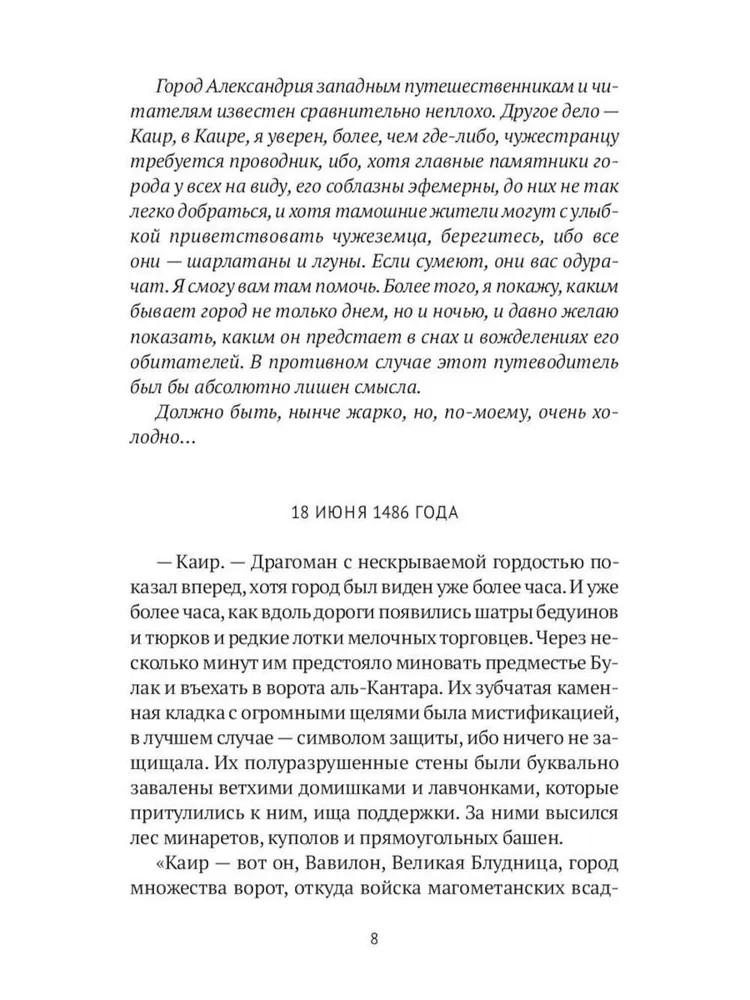 Город Александрия западным путешественникам и читателям известен сравнительно неплохо. Другое дело — Каир, в Каире, я уверен, более, чем где-либо, чужестранцу требуется проводник, ибо, хотя главные памятники города у всех на виду, его соблазны эфемерны, до них не так легко добраться, и хотя тамошние жители могут с улыбкой приветствовать чужеземца, берегитесь, ибо все они — шарлатаны и лгуны. Если сумеют, они вас одурачат. Я смогу вам там помочь. Более того, я покажу, каким бывает город не только днем, но и ночью, и давно желаю показать, каким он предстает в снах и вожделениях его обитателей. В противном случае этот путеводитель был бы абсолютно лишен смысла.

Должно быть, нынче жарко, но, по-моему, очень холодно…

18 ИЮНЯ 1486 ГОДА

— Каир. — Драгоман с нескрываемой гордостью показал вперед, хотя город был виден уже более часа. И уже более часа, как вдоль дороги появились шатры бедуинов и тюрков и редкие лотки мелочных торговцев. Через несколько минут им предстояло миновать предместье Булак и въехать в ворота аль-Кантара. Их зубчатая каменная кладка с огромными щелями была мистификацией, в лучшем случае — символом защиты, ибо ничего не защищала. Их полуразрушенные стены были буквально завалены ветхими домишками и лавчонками, которые притулились к ним, ища поддержки. За ними высился лес минаретов, куполов и прямоугольных башен.

«Каир — вот он, Вавилон, Великая Блудница, город множества ворот, откуда войска магометанских всад-

8